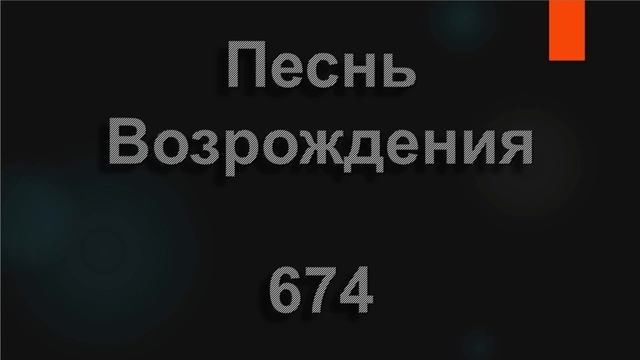 Песнь Возрождения

674